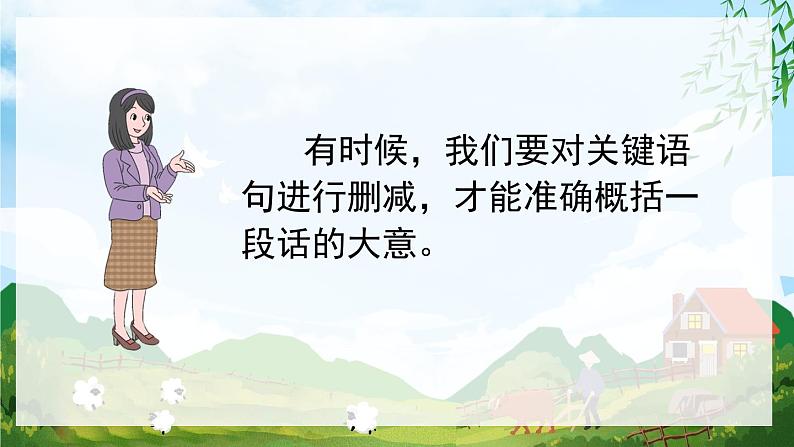 有时候，我们要对关键语句进行删减，才能准确概括一段话的大意。